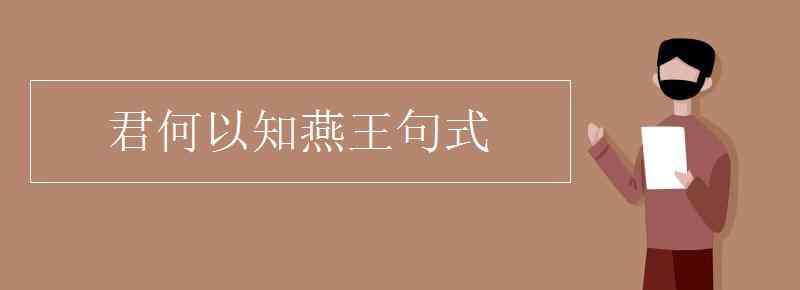 君何以知燕王句式